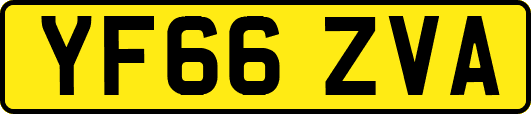 YF66 ZVA